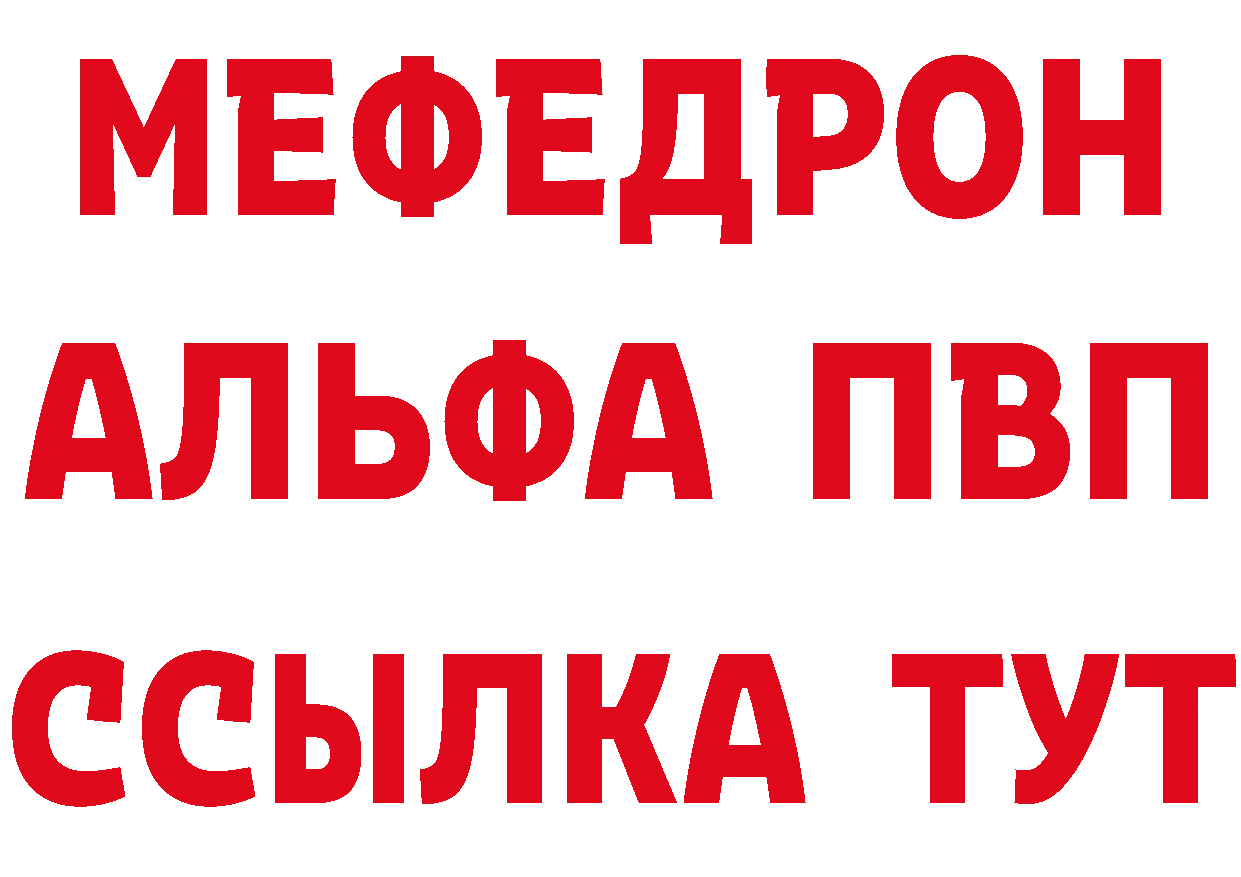 МЕФЕДРОН
АЛЬФА ПВП
ССЫЛКА ТУТ